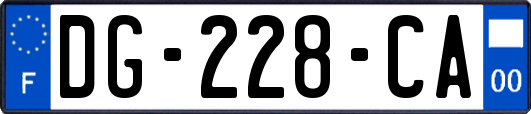 F

DG-228-CA

00